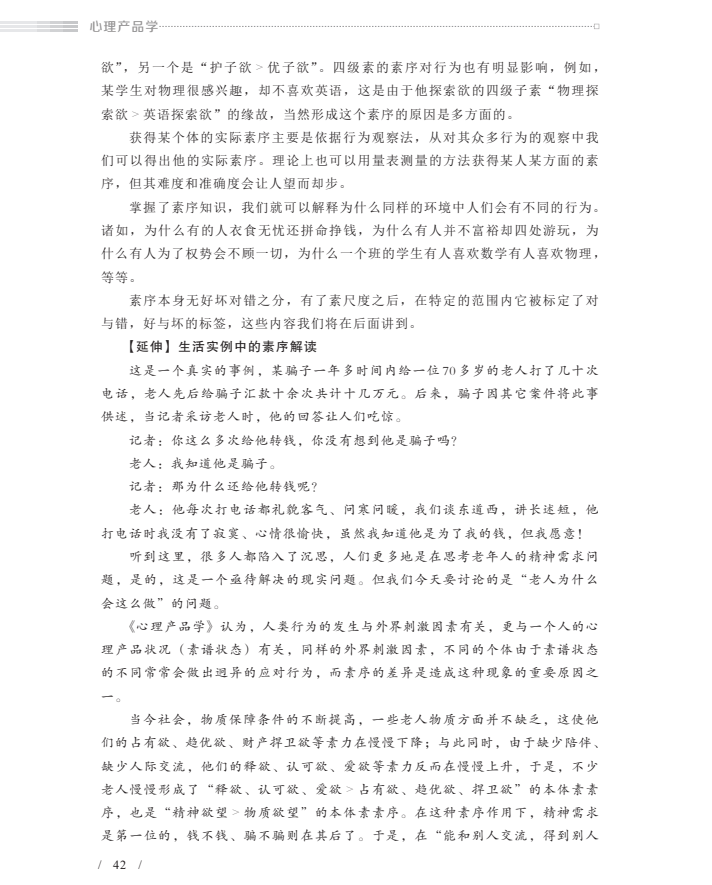 心理产品学

欲”，另一个是“护子欲 > 优子欲”。四级素的素序对行为也有明显影响，例如，某学生对物理很感兴趣，却不喜欢英语，这是由于他探索欲的四级子素“物理探索欲 > 英语探索欲”的缘故，当然形成这个素序的原因是多方面的。

获得某个体的实际素序主要是依据行为观察法，从对其众多行为的观察中我们可以得出他的实际素序。理论上也可以用量表测量的方法获得某人某方面的素序，但其难度和准确度会让人望而却步。

掌握了素序知识，我们就可以解释为什么同样的环境中人们会有不同的行为。诸如，为什么有的人衣食无忧还拼命挣钱，为什么有人并不富裕却四处游玩，为什么有人为了权势会不顾一切，为什么一个班的学生有人喜欢数学有人喜欢物理，等等。

素序本身无好坏对错之分，有了素尺度之后，在特定的范围内它被标定了对与错，好与坏的标签，这些内容我们将在后面讲到。

【延伸】生活实例中的素序解读

这是一个真实的事例，某骗子一年多时间内给一位70多岁的老人打了几十次电话，老人先后给骗子汇款十余次共计十几万元。后来，骗子因其它案件将此事供述，当记者采访老人时，他的回答让人们吃惊。

记者：你这么多次给他转钱，你没有想到他是骗子吗？

老人：我知道他是骗子。

记者：那为什么还给他转钱呢？

老人：他每次打电话都礼貌客气、问寒问暖，我们谈东道西，讲长述短，他打电话时我没有了寂寞、心情很愉快，虽然我知道他是为了我的钱，但我愿意！

听到这里，很多人都陷入了沉思，人们更多地是在思考老年人的精神需求问题，是的，这是一个亟待解决的现实问题。但我们今天要讨论的是“老人为什么会这么做”的问题。

《心理产品学》认为，人类行为的发生与外界刺激因素有关，更与一个人的心理产品状况（素谱状态）有关，同样的外界刺激因素，不同的个体由于素谱状态的不同常常会做出迥异的应对行为，而素序的差异是造成这种现象的重要原因之一。

当今社会，物质保障条件的不断提高，一些老人物质方面并不缺乏，这使他们的占有欲、趋优欲、财产捍卫欲等素力在慢慢下降；与此同时，由于缺少陪伴、缺少人际交流，他们的释欲、认可欲、爱欲等素力反而在慢慢上升，于是，不少老人慢慢形成了“释欲、认可欲、爱欲 > 占有欲、趋优欲、捍卫欲”的本体素素序，也是“精神欲望 > 物质欲望”的本体素素序。在这种素序作用下，精神需求是第一位的，钱不钱、骗不骗则在其后了。于是，在“能和别人交流，得到别人

/ 42 /